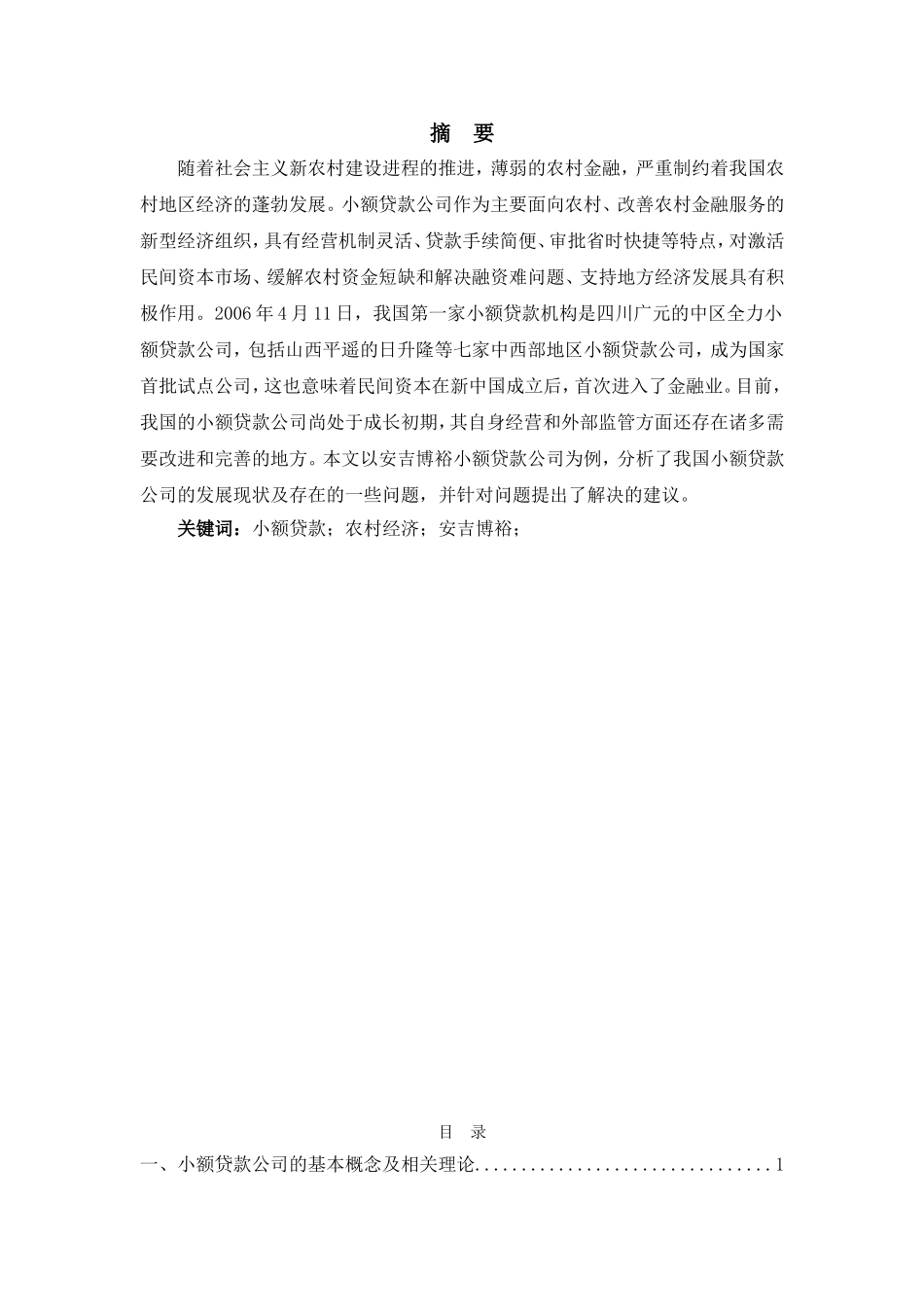 摘 要

随着社会主义新农村建设进程的推进，薄弱的农村金融，严重制约着我国农村地区经济的蓬勃发展。小额贷款公司作为主要面向农村、改善农村金融服务的新型经济组织，具有经营机制灵活、贷款手续简便、审批省时快捷等特点，对激活民间资本市场、缓解农村资金短缺和解决融资难问题、支持地方经济发展具有积极作用。2006 年 4 月 11 日，我国第一家小额贷款机构是四川广元的中区全力小额贷款公司，包括山西平遥的日升隆等七家中西部地区小额贷款公司，成为国家首批试点公司，这也意味着民间资本在新中国成立后，首次进入了金融业。目前，我国的小额贷款公司尚处于成长初期，其自身经营和外部监管方面还存在诸多需要改进和完善的地方。本文以安吉博裕小额贷款公司为例，分析了我国小额贷款公司的发展现状及存在的一些问题，并针对问题提出了解决的建议。

关键词：小额贷款；农村经济；安吉博裕；

目 录

一、小额贷款公司的基本概念及相关理论................................1